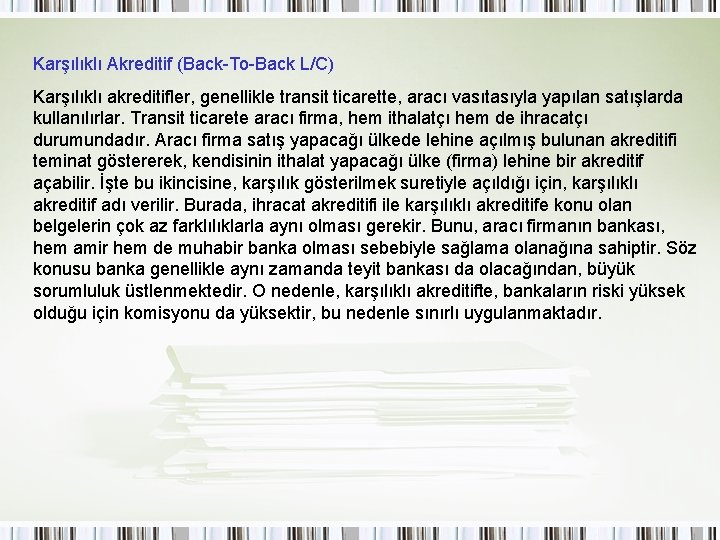 Karşılıklı Akreditif (Back-To-Back L/C)

Karşılıklı akreditifler, genellikle transit ticarette, aracı vasıtasıyla yapılan satışlarda kullanılırlar. Transit ticarete aracı firma, hem ithalatçı hem de ihracatçı durumundadır. Aracı firma satış yapacağı ülkede lehine açılmış bulunan akreditifi teminat göstererek, kendisinin ithalat yapacağı ülke (firma) lehine bir akreditif açabilir. İşte bu ikincisine, karşılık gösterilmek suretiyle açıldığı için, karşılıklı akreditif adı verilir. Burada, ihracat akreditifi ile karşılıklı akreditife konu olan belgelerin çok az farklılıklarla aynı olması gerekir. Bunu, aracı firmanın bankası, hem amir hem de muhabir banka olması sebebiyle sağlama olanağına sahiptir. Söz konusu banka genellikle aynı zamanda teyit bankası da olacağından, büyük sorumluluk üstlenmektedir. O nedenle, karşılıklı akreditifte, bankaların riski yüksek olduğu için komisyonu da yüksektir, bu nedenle sınırlı uygulanmaktadır.